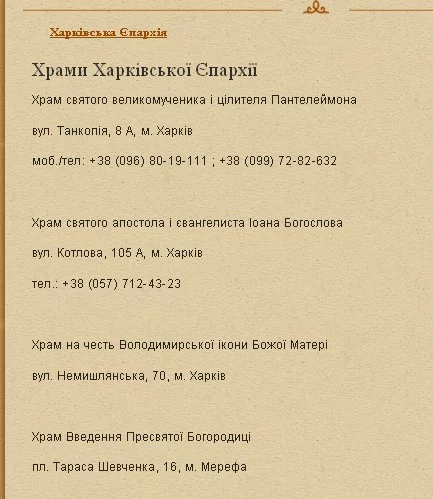 Харківська Єпархія

Храми Харківської Єпархії

Храм святого великомученика і цілителя Пантелеймона

вул. Танкопія, 8 А, м. Харків

моб./тел: +38 (096) 80-19-111 ; +38 (099) 72-82-632

Храм святого апостола і євангелиста Іоана Богослова

вул. Котлова, 105 А, м. Харків

тел.: +38 (057) 712-43-23

Храм на честь Володимирської ікони Божої Матері

вул. Немишлянська, 70, м. Харків

Храм Введення Пресвятої Богородиці

пл. Тараса Шевченка, 16, м. Мерефа